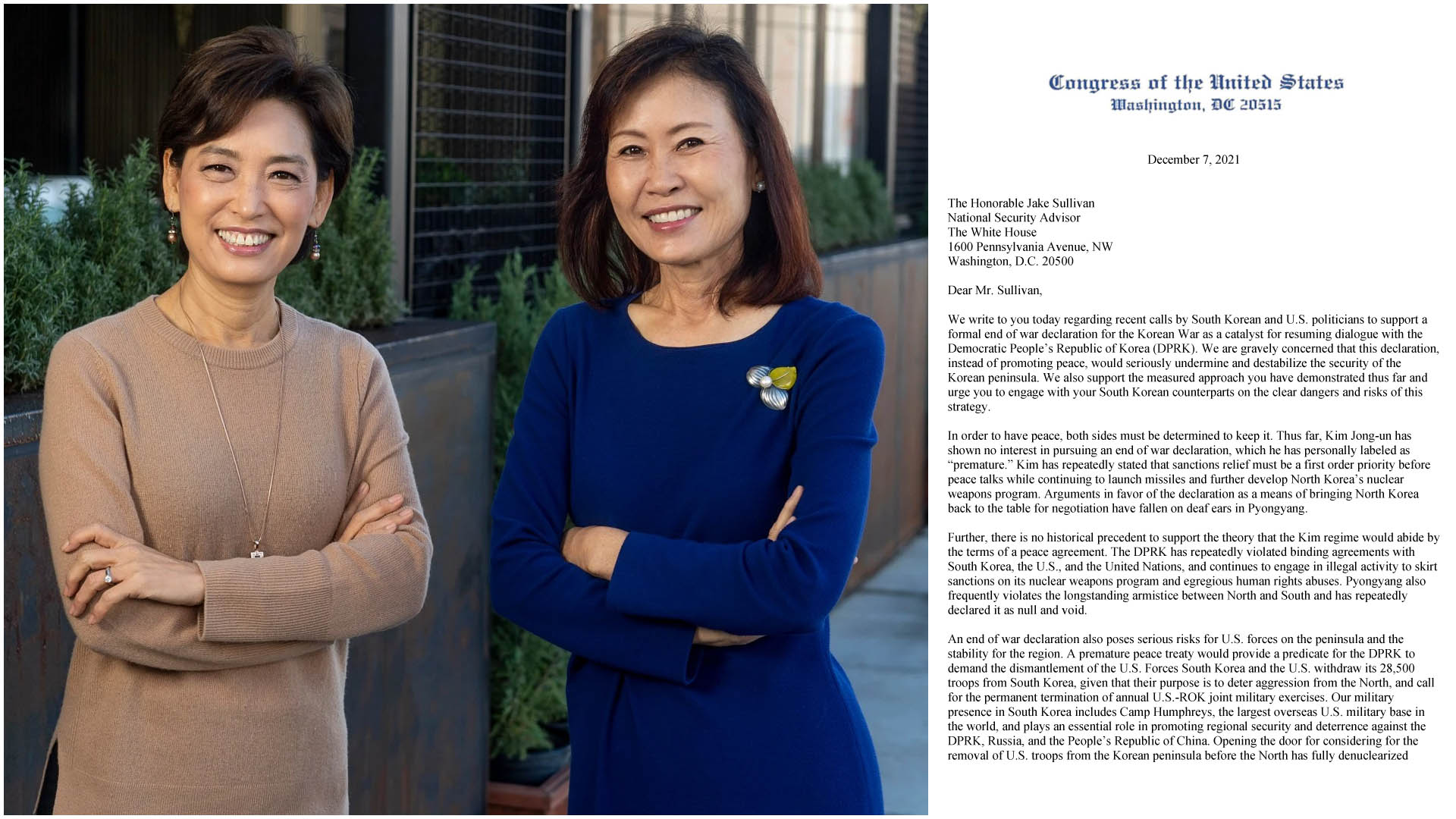 Congress of the United States
Washington, DC 20515

December 7, 2021

The Honorable Jake Sullivan
National Security Advisor
The White House
1600 Pennsylvania Avenue, NW
Washington, D.C. 20500

Dear Mr. Sullivan,

We write to you today regarding recent calls by South Korean and U.S. politicians to support a formal end of war declaration for the Korean War as a catalyst for resuming dialogue with the Democratic People's Republic of Korea (DPRK). We are gravely concerned that this declaration, instead of promoting peace, would seriously undermine and destabilize the security of the Korean peninsula. We also support the measured approach you have demonstrated thus far and urge you to engage with your South Korean counterparts on the clear dangers and risks of this strategy.

In order to have peace, both sides must be determined to keep it. Thus far, Kim Jong-un has shown no interest in pursuing an end of war declaration, which he has personally labeled as "premature." Kim has repeatedly stated that sanctions relief must be a first order priority before peace talks while continuing to launch missiles and further develop North Korea's nuclear weapons program. Arguments in favor of the declaration as a means of bringing North Korea back to the table for negotiation have fallen on deaf ears in Pyongyang.

Further, there is no historical precedent to support the theory that the Kim regime would abide by the terms of a peace agreement. The DPRK has repeatedly violated binding agreements with South Korea, the U.S., and the United Nations, and continues to engage in illegal activity to skirt sanctions on its nuclear weapons program and egregious human rights abuses. Pyongyang also frequently violates the longstanding armistice between North and South and has repeatedly declared it as null and void.

An end of war declaration also poses serious risks for U.S. forces on the peninsula and the stability for the region. A premature peace treaty would provide a predicate for the DPRK to demand the dismantlement of the U.S. Forces South Korea and the U.S. withdraw its 28,500 troops from South Korea, given that their purpose is to deter aggression from the North, and call for the permanent termination of annual U.S.-ROK joint military exercises. Our military presence in South Korea includes Camp Humphreys, the largest overseas U.S. military base in the world, and plays an essential role in promoting regional security and deterrence against the DPRK, Russia, and the People's Republic of China. Opening the door for considering for the removal of U.S. troops from the Korean peninsula before the North has fully denuclearized